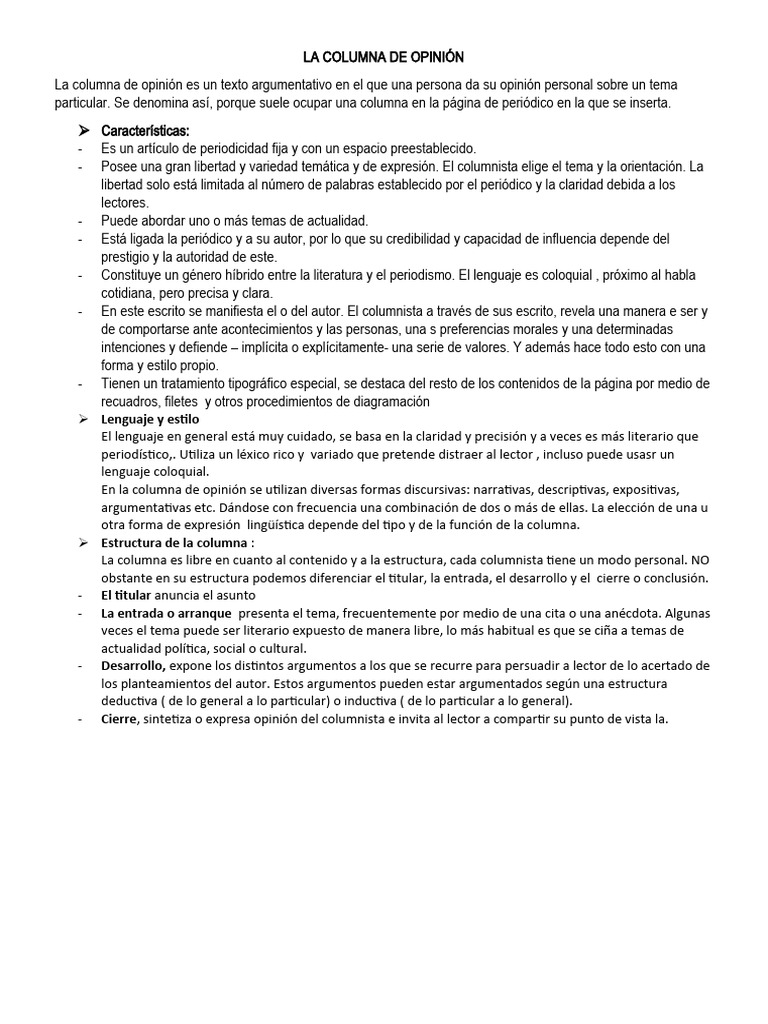 LA COLUMNA DE OPINIÓN

La columna de opinión es un texto argumentativo en el que una persona da su opinión personal sobre un tema particular. Se denomina así, porque suele ocupar una columna en la página de periódico en la que se inserta.

➢ Características:
- Es un artículo de periodicidad fija y con un espacio preestablecido.
- Posee una gran libertad y variedad temática y de expresión. El columnista elige el tema y la orientación. La libertad solo está limitada al número de palabras establecido por el periódico y la claridad debida a los lectores.
- Puede abordar uno o más temas de actualidad.
- Está ligada la periódico y a su autor, por lo que su credibilidad y capacidad de influencia depende del prestigio y la autoridad de este.
- Constituye un género híbrido entre la literatura y el periodismo. El lenguaje es coloquial , próximo al habla cotidiana, pero precisa y clara.
- En este escrito se manifiesta el o del autor. El columnista a través de sus escrito, revela una manera e ser y de comportarse ante acontecimientos y las personas, una s preferencias morales y una determinadas intenciones y defiende – implícita o explícitamente- una serie de valores. Y además hace todo esto con una forma y estilo propio.
- Tienen un tratamiento tipográfico especial, se destaca del resto de los contenidos de la página por medio de recuadros, filetes y otros procedimientos de diagramación
➢ Lenguaje y estilo
El lenguaje en general está muy cuidado, se basa en la claridad y precisión y a veces es más literario que periodístico,. Utiliza un léxico rico y variado que pretende distraer al lector , incluso puede usasr un lenguaje coloquial.
En la columna de opinión se utilizan diversas formas discursivas: narrativas, descriptivas, expositivas, argumentativas etc. Dándose con frecuencia una combinación de dos o más de ellas. La elección de una u otra forma de expresión lingüística depende del tipo y de la función de la columna.
➢ Estructura de la columna :
La columna es libre en cuanto al contenido y a la estructura, cada columnista tiene un modo personal. NO obstante en su estructura podemos diferenciar el titular, la entrada, el desarrollo y el cierre o conclusión.
- El titular anuncia el asunto
- La entrada o arranque presenta el tema, frecuentemente por medio de una cita o una anécdota. Algunas veces el tema puede ser literario expuesto de manera libre, lo más habitual es que se ciña a temas de actualidad política, social o cultural.
- Desarrollo, expone los distintos argumentos a los que se recurre para persuadir a lector de lo acertado de los planteamientos del autor. Estos argumentos pueden estar argumentados según una estructura deductiva ( de lo general a lo particular) o inductiva ( de lo particular a lo general).
- Cierre, sintetiza o expresa opinión del columnista e invita al lector a compartir su punto de vista la.